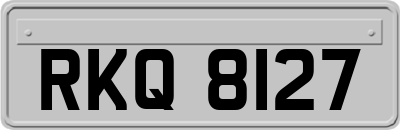 RKQ 8127